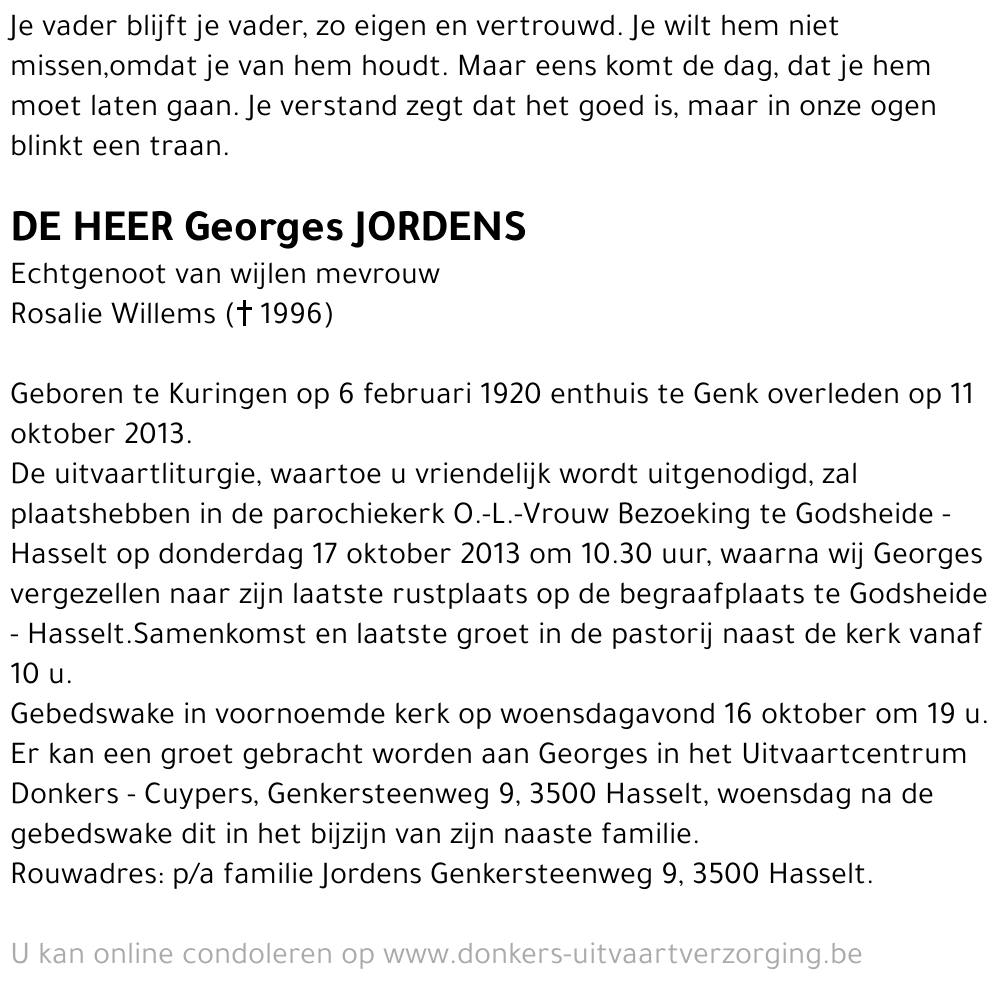 Je vader blijft je vader, zo eigen en vertrouwd. Je wilt hem niet missen,omdat je van hem houdt. Maar eens komt de dag, dat je hem moet laten gaan. Je verstand zegt dat het goed is, maar in onze ogen blinkt een traan.

DE HEER Georges JORDENS
Echtgenoot van wijlen mevrouw
Rosalie Willems († 1996)

Geboren te Kuringen op 6 februari 1920 enthuis te Genk overleden op 11 oktober 2013.
De uitvaartliturgie, waartoe u vriendelijk wordt uitgenodigd, zal plaatshebben in de parochiekerk O.-L.-Vrouw Bezoeking te Godsheide - Hasselt op donderdag 17 oktober 2013 om 10.30 uur, waarna wij Georges vergezellen naar zijn laatste rustplaats op de begraafplaats te Godsheide - Hasselt.Samenkomst en laatste groet in de pastorij naast de kerk vanaf 10 u.
Gebedswake in voornoemde kerk op woensdagavond 16 oktober om 19 u.
Er kan een groet gebracht worden aan Georges in het Uitvaartcentrum Donkers - Cuypers, Genkersteenweg 9, 3500 Hasselt, woensdag na de gebedswake dit in het bijzijn van zijn naaste familie.
Rouwadres: p/a familie Jordens Genkersteenweg 9, 3500 Hasselt.

U kan online condoleren op www.donkers-uitvaartverzorging.be